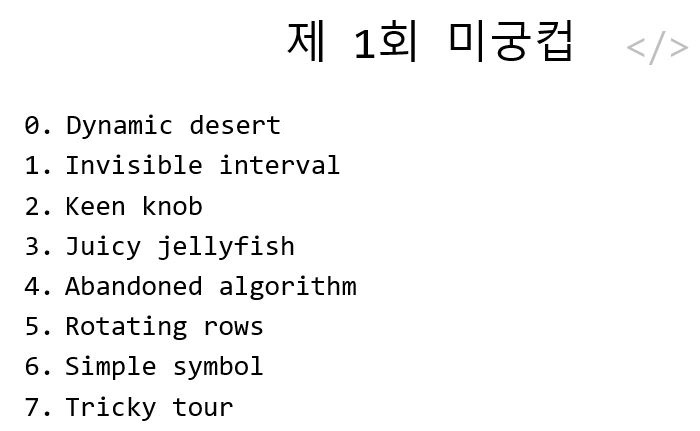 제 1회 미궁컵 </>

0. Dynamic desert
1. Invisible interval
2. Keen knob
3. Juicy jellyfish
4. Abandoned algorithm
5. Rotating rows
6. Simple symbol
7. Tricky tour